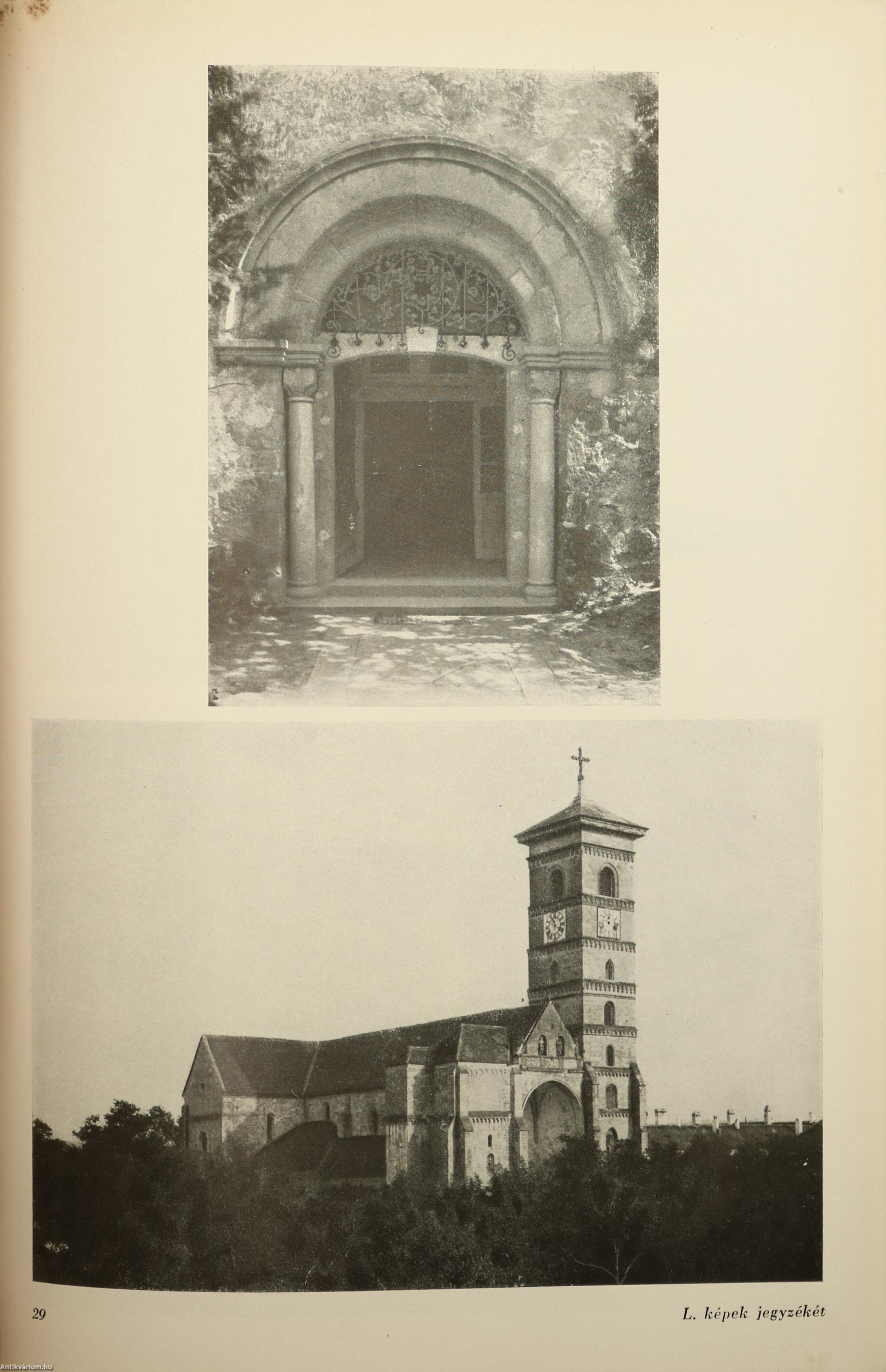 29

L. képek jegyzékét

Antikvárium.hu